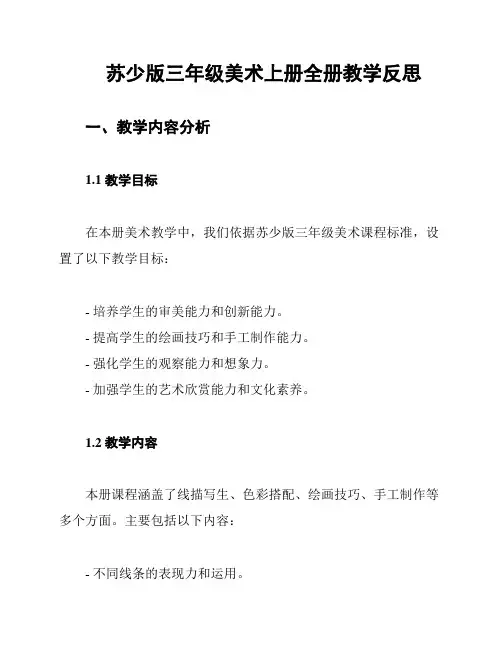 苏少版三年级美术上册全册教学反思

一、教学内容分析

1.1 教学目标

在本册美术教学中，我们依据苏少版三年级美术课程标准，设置了以下教学目标：

- 培养学生的审美能力和创新能力。
- 提高学生的绘画技巧和手工制作能力。
- 强化学生的观察能力和想象力。
- 加强学生的艺术欣赏能力和文化素养。

1.2 教学内容

本册课程涵盖了线描写生、色彩搭配、绘画技巧、手工制作等多个方面。主要包括以下内容：

- 不同线条的表现力和运用。